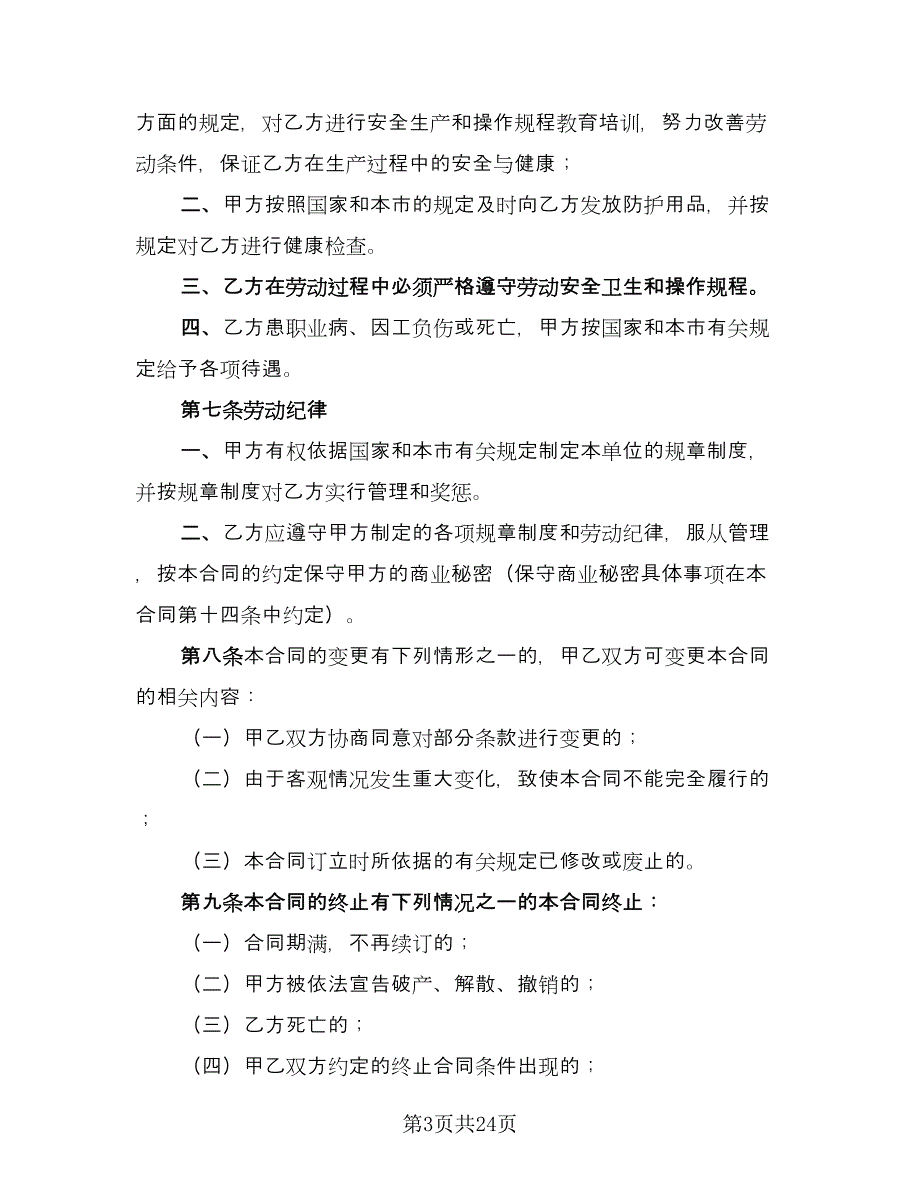 方面的规定，对乙方进行安全生产和操作规程教育培训，努力改善劳动条件，保证乙方在生产过程中的安全与健康；

二、甲方按照国家和本市的规定及时向乙方发放防护用品，并按规定对乙方进行健康检查。

三、乙方在劳动过程中必须严格遵守劳动安全卫生和操作规程。

四、乙方患职业病、因工负伤或死亡，甲方按国家和本市有关规定给予各项待遇。

第七条劳动纪律

一、甲方有权依据国家和本市有关规定制定本单位的规章制度，并按规章制度对乙方实行管理和奖惩。

二、乙方应遵守甲方制定的各项规章制度和劳动纪律，服从管理，按本合同的约定保守甲方的商业秘密（保守商业秘密具体事项在本合同第十四条中约定）。

第八条本合同的变更有下列情形之一的，甲乙双方可变更本合同的相关内容：

（一）甲乙双方协商同意对部分条款进行变更的；

（二）由于客观情况发生重大变化，致使本合同不能完全履行的；

（三）本合同订立时所依据的有关规定已修改或废止的。

第九条本合同的终止有下列情况之一的本合同终止：

（一）合同期满，不再续订的；

（二）甲方被依法宣告破产、解散、撤销的；

（三）乙方死亡的；

（四）甲乙双方约定的终止合同条件出现的；

第3页共24页